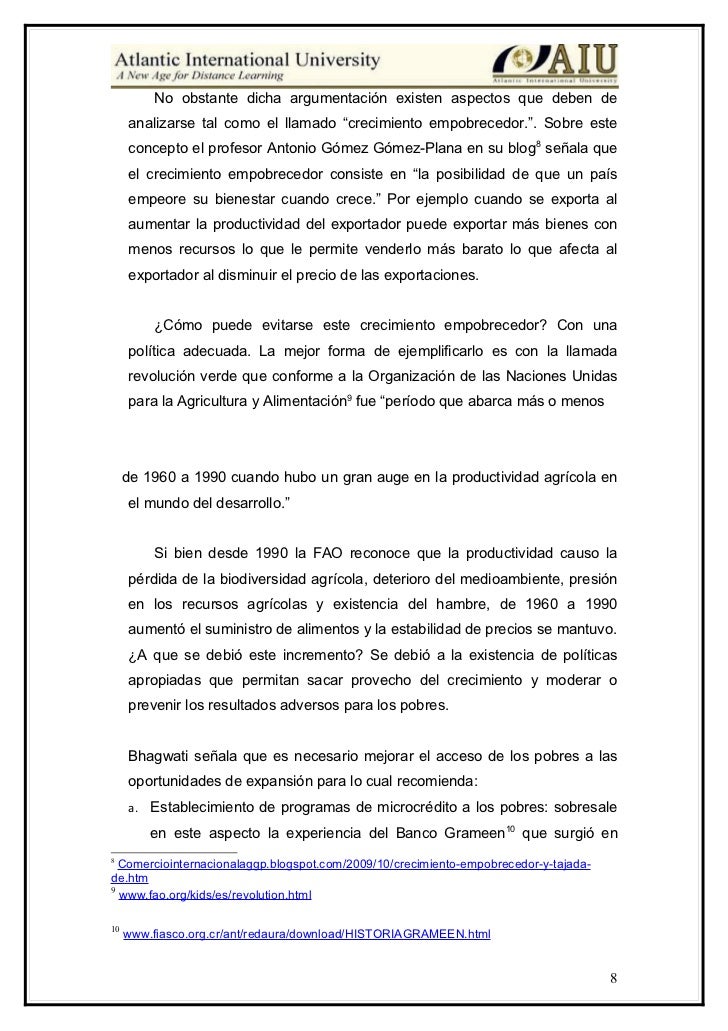 Atlantic International University
A New Age for Distance Learning

AIU
Atlantic International University

No obstante dicha argumentación existen aspectos que deben de analizarse tal como el llamado “crecimiento empobrecedor.”. Sobre este concepto el profesor Antonio Gómez Gómez-Plana en su blog$^8$ señala que el crecimiento empobrecedor consiste en “la posibilidad de que un país empeore su bienestar cuando crece.” Por ejemplo cuando se exporta al aumentar la productividad del exportador puede exportar más bienes con menos recursos lo que le permite venderlo más barato lo que afecta al exportador al disminuir el precio de las exportaciones.

¿Cómo puede evitarse este crecimiento empobrecedor? Con una política adecuada. La mejor forma de ejemplificarlo es con la llamada revolución verde que conforme a la Organización de las Naciones Unidas para la Agricultura y Alimentación$^9$ fue “período que abarca más o menos

de 1960 a 1990 cuando hubo un gran auge en la productividad agrícola en el mundo del desarrollo.”

Si bien desde 1990 la FAO reconoce que la productividad causo la pérdida de la biodiversidad agrícola, deterioro del medioambiente, presión en los recursos agrícolas y existencia del hambre, de 1960 a 1990 aumentó el suministro de alimentos y la estabilidad de precios se mantuvo. ¿A que se debió este incremento? Se debió a la existencia de políticas apropiadas que permitan sacar provecho del crecimiento y moderar o prevenir los resultados adversos para los pobres.

Bhagwati señala que es necesario mejorar el acceso de los pobres a las oportunidades de expansión para lo cual recomienda:

a. Establecimiento de programas de microcrédito a los pobres: sobresale en este aspecto la experiencia del Banco Grameen$^{10}$ que surgió en

$^8$ Comerciointernacionalaggp.blogspot.com/2009/10/crecimiento-empobrecedor-y-tajada-de.htm
$^9$ www.fao.org/kids/es/revolution.html
$^{10}$ www.fiasco.org.cr/ant/redaura/download/HISTORIAGRAMEEN.html

8